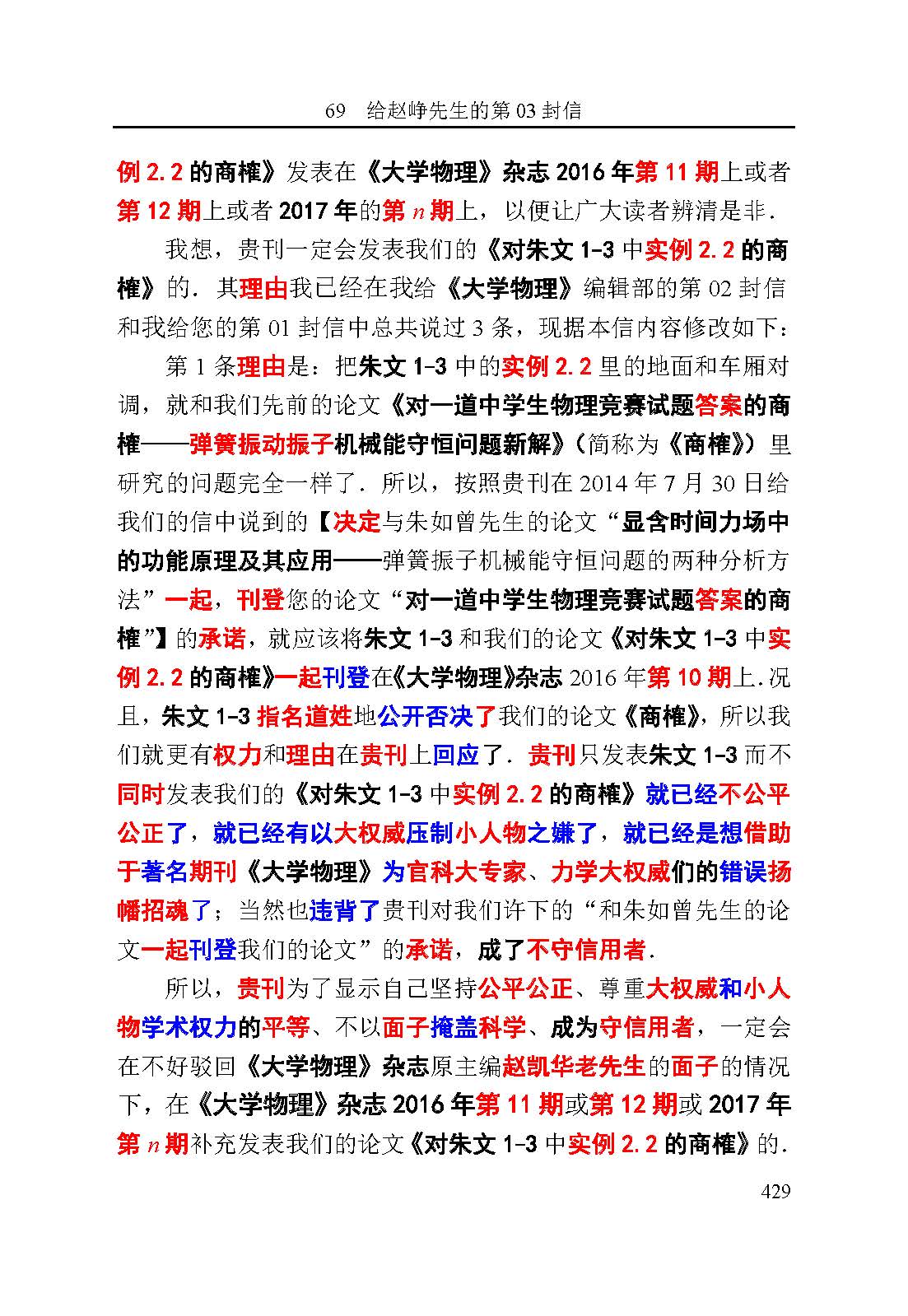 69　给赵峥先生的第 03 封信

例 2.2 的商榷》发表在《大学物理》杂志 2016 年第 11 期上或者第 12 期上或者 2017 年的第 $n$ 期上，以便让广大读者辨清是非．

我想，贵刊一定会发表我们的《对朱文 1-3 中实例 2.2 的商榷》的．其理由我已经在我给《大学物理》编辑部的第 02 封信和我给您的第 01 封信中总共说过 3 条，现据本信内容修改如下：

第 1 条理由是：把朱文 1-3 中的实例 2.2 里的地面和车厢对调，就和我们先前的论文《对一道中学生物理竞赛试题答案的商榷——弹簧振动振子机械能守恒问题新解》（简称为《商榷》）里研究的问题完全一样了．所以，按照贵刊在 2014 年 7 月 30 日给我们的信中说到的【决定与朱如曾先生的论文“显含时间力场中的功能原理及其应用——弹簧振子机械能守恒问题的两种分析方法”一起，刊登您的论文“对一道中学生物理竞赛试题答案的商榷”】的承诺，就应该将朱文 1-3 和我们的论文《对朱文 1-3 中实例 2.2 的商榷》一起刊登在《大学物理》杂志 2016 年第 10 期上．况且，朱文 1-3 指名道姓地公开否决了我们的论文《商榷》，所以我们就更有权力和理由在贵刊上回应了．贵刊只发表朱文 1-3 而不同时发表我们的《对朱文 1-3 中实例 2.2 的商榷》就已经不公平公正了，就已经有以大权威压制小人物之嫌了，就已经是想借助于著名期刊《大学物理》为官科大专家、力学大权威们的错误扬幡招魂了；当然也违背了贵刊对我们许下的“和朱如曾先生的论文一起刊登我们的论文”的承诺，成了不守信用者．

所以，贵刊为了显示自己坚持公平公正、尊重大权威和小人物学术权力的平等、不以面子掩盖科学、成为守信用者，一定会在不好驳回《大学物理》杂志原主编赵凯华老先生的面子的情况下，在《大学物理》杂志 2016 年第 11 期或第 12 期或 2017 年第 $n$ 期补充发表我们的论文《对朱文 1-3 中实例 2.2 的商榷》的．

429